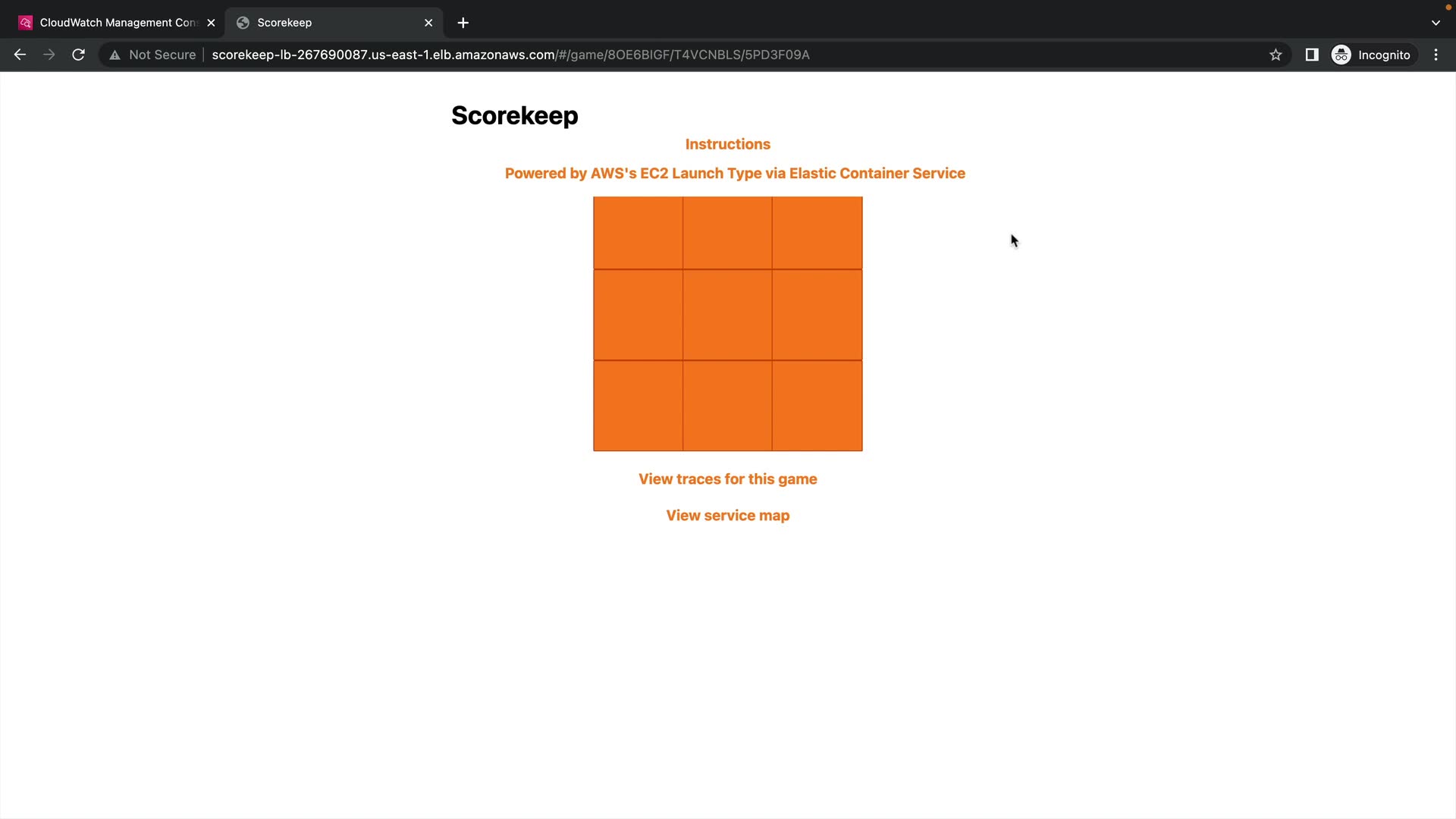 CloudWatch Management Con
Scorekeep

Not Secure | scorekeep-lb-267690087.us-east-1.elb.amazonaws.com/#/game/8OE6BIGF/T4VCNBLS/5PD3F09A

Incognito

Scorekeep

Instructions

Powered by AWS's EC2 Launch Type via Elastic Container Service

View traces for this game

View service map